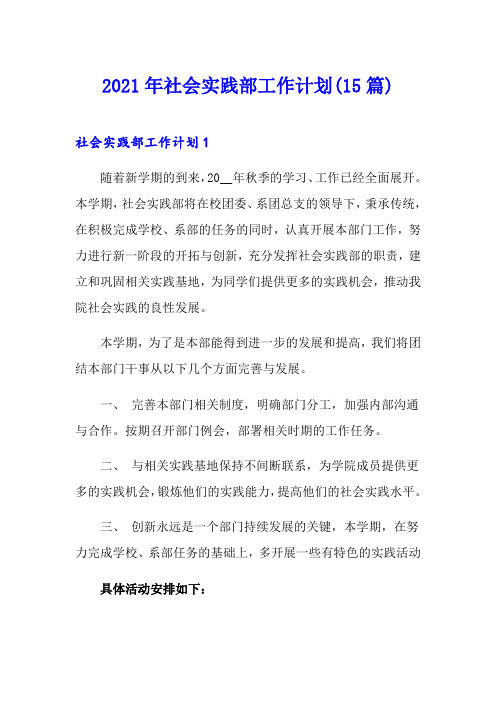 2021年社会实践部工作计划(15篇)

社会实践部工作计划1

随着新学期的到来，20__年秋季的学习、工作已经全面展开。本学期，社会实践部将在校团委、系团总支的领导下，秉承传统，在积极完成学校、系部的任务的同时，认真开展本部门工作，努力进行新一阶段的开拓与创新，充分发挥社会实践部的职责，建立和巩固相关实践基地，为同学们提供更多的实践机会，推动我院社会实践的良性发展。

本学期，为了是本部能得到进一步的发展和提高，我们将团结本部门干事从以下几个方面完善与发展。

一、 完善本部门相关制度，明确部门分工，加强内部沟通与合作。按期召开部门例会，部署相关时期的工作任务。

二、 与相关实践基地保持不间断联系，为学院成员提供更多的实践机会，锻炼他们的实践能力，提高他们的社会实践水平。

三、 创新永远是一个部门持续发展的关键，本学期，在努力完成学校、系部任务的基础上，多开展一些有特色的实践活动

具体活动安排如下：